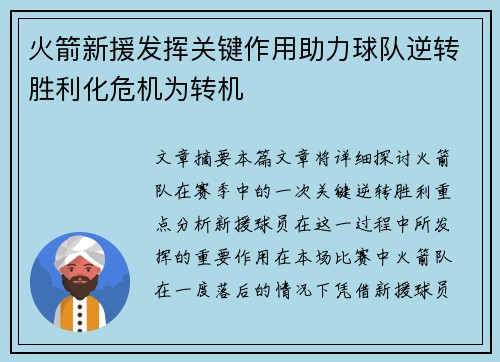 火箭新援发挥关键作用助力球队逆转胜利化危机为转机

文章摘要本篇文章将详细探讨火箭队在赛季中的一次关键逆转胜利重点分析新援球员在这一过程中所发挥的重要作用在本场比赛中火箭队在一度落后的情况下凭借新援球员